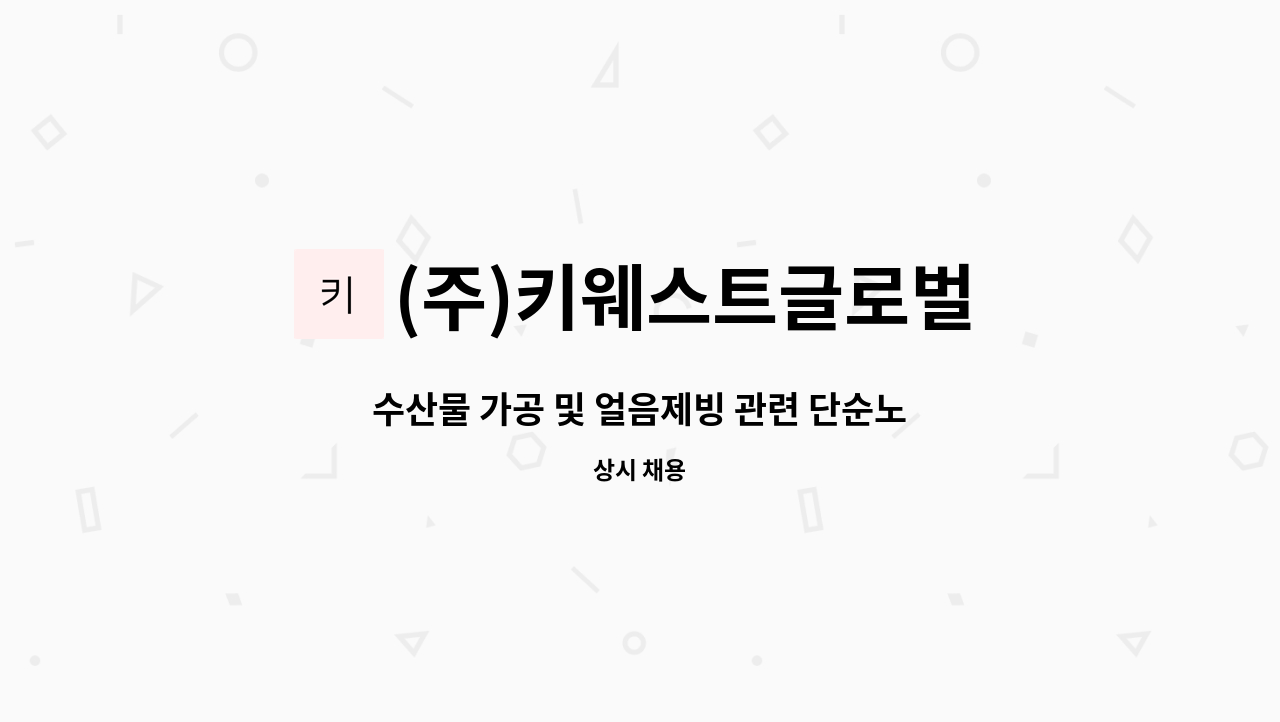 키 (주)키웨스트글로벌

수산물 가공 및 얼음제빙 관련 단순노

상시 채용